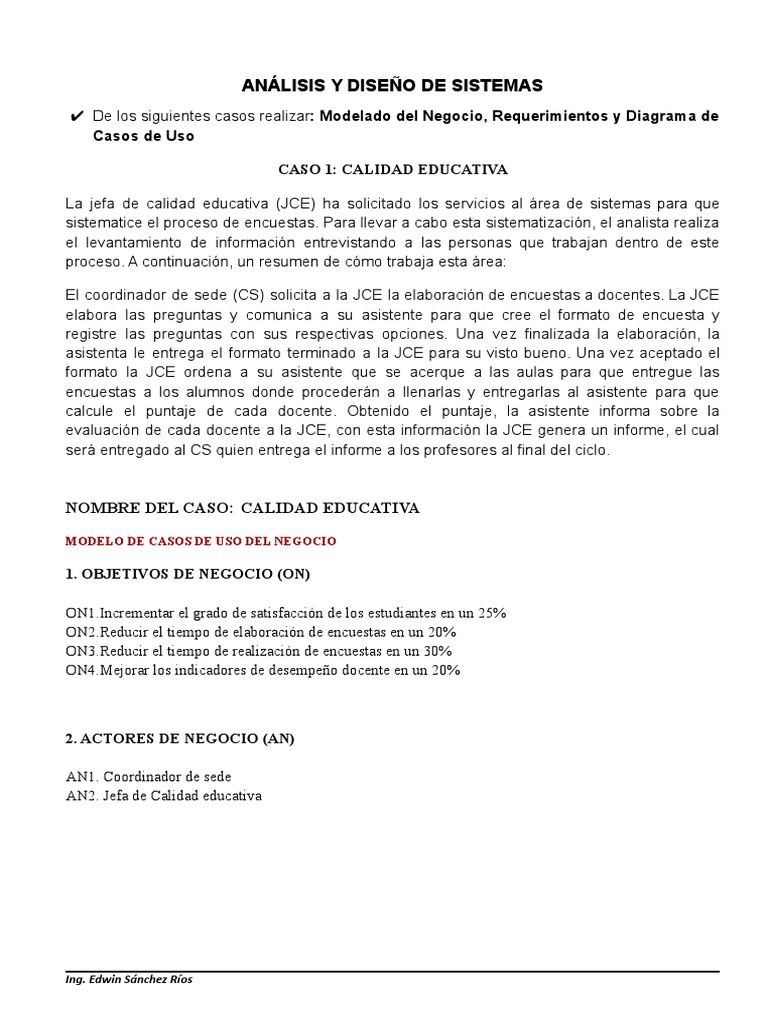 ANÁLISIS Y DISEÑO DE SISTEMAS

✔ De los siguientes casos realizar: Modelado del Negocio, Requerimientos y Diagrama de Casos de Uso

CASO 1: CALIDAD EDUCATIVA

La jefa de calidad educativa (JCE) ha solicitado los servicios al área de sistemas para que sistematice el proceso de encuestas. Para llevar a cabo esta sistematización, el analista realiza el levantamiento de información entrevistando a las personas que trabajan dentro de este proceso. A continuación, un resumen de cómo trabaja esta área:

El coordinador de sede (CS) solicita a la JCE la elaboración de encuestas a docentes. La JCE elabora las preguntas y comunica a su asistente para que cree el formato de encuesta y registre las preguntas con sus respectivas opciones. Una vez finalizada la elaboración, la asistenta le entrega el formato terminado a la JCE para su visto bueno. Una vez aceptado el formato la JCE ordena a su asistente que se acerque a las aulas para que entregue las encuestas a los alumnos donde procederán a llenarlas y entregarlas al asistente para que calcule el puntaje de cada docente. Obtenido el puntaje, la asistente informa sobre la evaluación de cada docente a la JCE, con esta información la JCE genera un informe, el cual será entregado al CS quien entrega el informe a los profesores al final del ciclo.

NOMBRE DEL CASO: CALIDAD EDUCATIVA

MODELO DE CASOS DE USO DEL NEGOCIO

1. OBJETIVOS DE NEGOCIO (ON)

ON1.Incrementar el grado de satisfacción de los estudiantes en un 25%
ON2.Reducir el tiempo de elaboración de encuestas en un 20%
ON3.Reducir el tiempo de realización de encuestas en un 30%
ON4.Mejorar los indicadores de desempeño docente en un 20%

2. ACTORES DE NEGOCIO (AN)

AN1. Coordinador de sede
AN2. Jefa de Calidad educativa

Ing. Edwin Sánchez Ríos